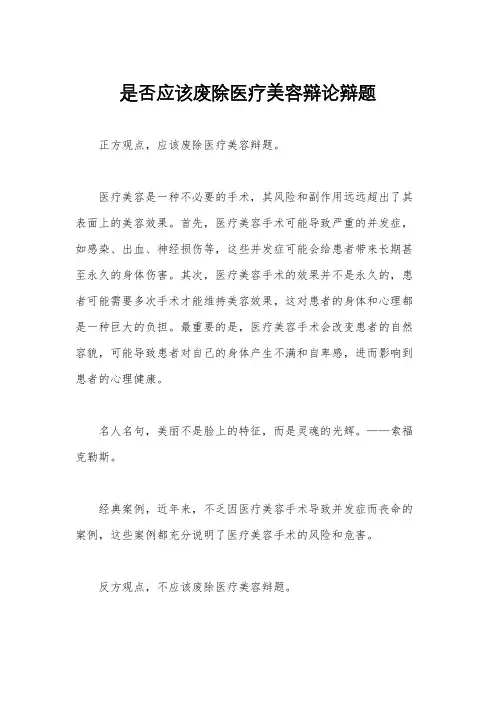 是否应该废除医疗美容辩论辩题

正方观点，应该废除医疗美容辩题。

医疗美容是一种不必要的手术，其风险和副作用远远超出了其表面上的美容效果。首先，医疗美容手术可能导致严重的并发症，如感染、出血、神经损伤等，这些并发症可能会给患者带来长期甚至永久的身体伤害。其次，医疗美容手术的效果并不是永久的，患者可能需要多次手术才能维持美容效果，这对患者的身体和心理都是一种巨大的负担。最重要的是，医疗美容手术会改变患者的自然容貌，可能导致患者对自己的身体产生不满和自卑感，进而影响到患者的心理健康。

名人名句，美丽不是脸上的特征，而是灵魂的光辉。——索福克勒斯。

经典案例，近年来，不乏因医疗美容手术导致并发症而丧命的案例，这些案例都充分说明了医疗美容手术的风险和危害。

反方观点，不应该废除医疗美容辩题。